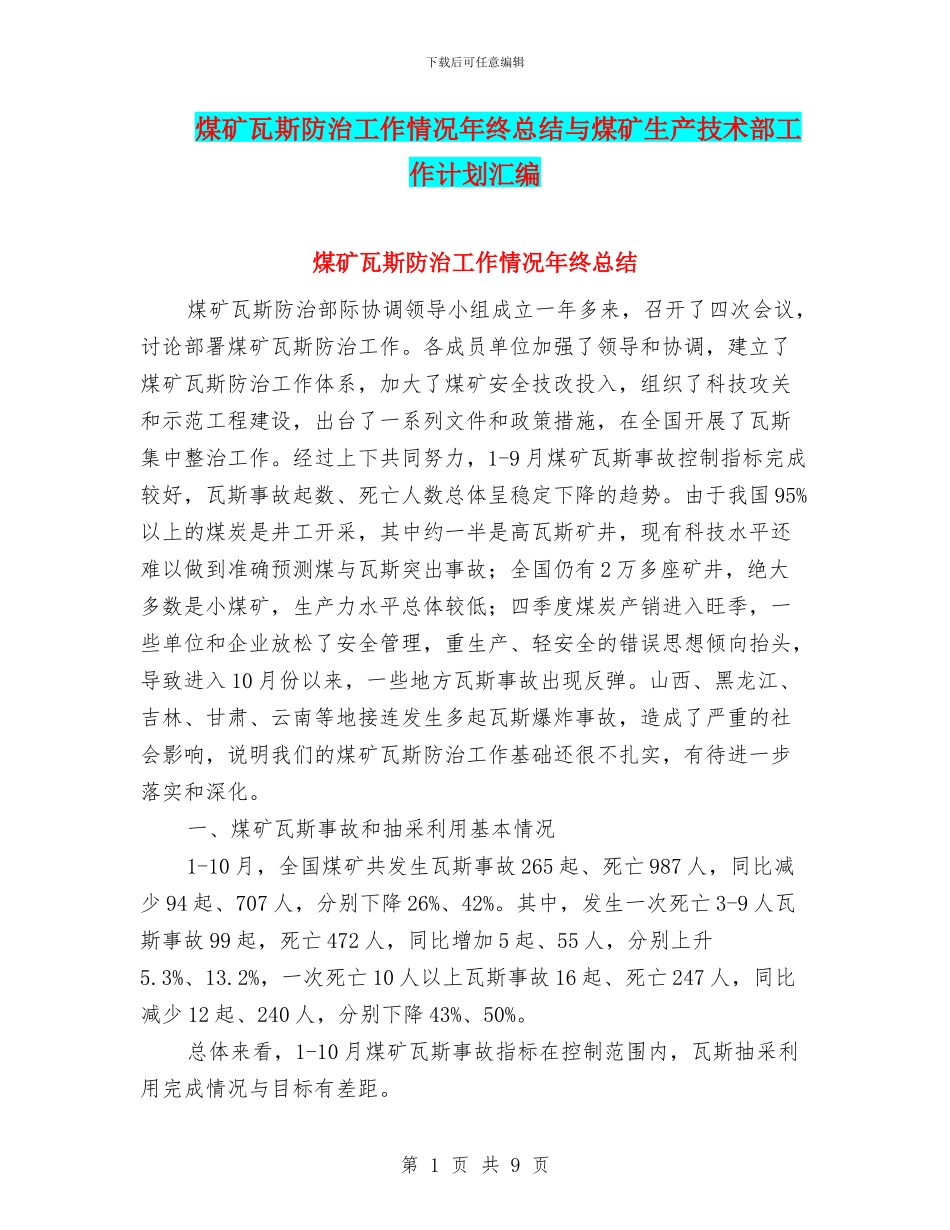 下载后可任意编辑

煤矿瓦斯防治工作情况年终总结与煤矿生产技术部工作计划汇编

煤矿瓦斯防治工作情况年终总结

煤矿瓦斯防治部际协调领导小组成立一年多来，召开了四次会议，讨论部署煤矿瓦斯防治工作。各成员单位加强了领导和协调，建立了煤矿瓦斯防治工作体系，加大了煤矿安全技改投入，组织了科技攻关和示范工程建设，出台了一系列文件和政策措施，在全国开展了瓦斯集中整治工作。经过上下共同努力，1-9月煤矿瓦斯事故控制指标完成较好，瓦斯事故起数、死亡人数总体呈稳定下降的趋势。由于我国95%以上的煤炭是井工开采，其中约一半是高瓦斯矿井，现有科技水平还难以做到准确预测煤与瓦斯突出事故；全国仍有2万多座矿井，绝大多数是小煤矿，生产力水平总体较低；四季度煤炭产销进入旺季，一些单位和企业放松了安全管理，重生产、轻安全的错误思想倾向抬头，导致进入10月份以来，一些地方瓦斯事故出现反弹。山西、黑龙江、吉林、甘肃、云南等地接连发生多起瓦斯爆炸事故，造成了严重的社会影响，说明我们的煤矿瓦斯防治工作基础还很不扎实，有待进一步落实和深化。

一、煤矿瓦斯事故和抽采利用基本情况

1-10月，全国煤矿共发生瓦斯事故265起、死亡987人，同比减少94起、707人，分别下降26%、42%。其中，发生一次死亡3-9人瓦斯事故99起，死亡472人，同比增加5起、55人，分别上升5.3%、13.2%，一次死亡10人以上瓦斯事故16起、死亡247人，同比减少12起、240人，分别下降43%、50%。

总体来看，1-10月煤矿瓦斯事故指标在控制范围内，瓦斯抽采利用完成情况与目标有差距。

第 1 页 共 9 页